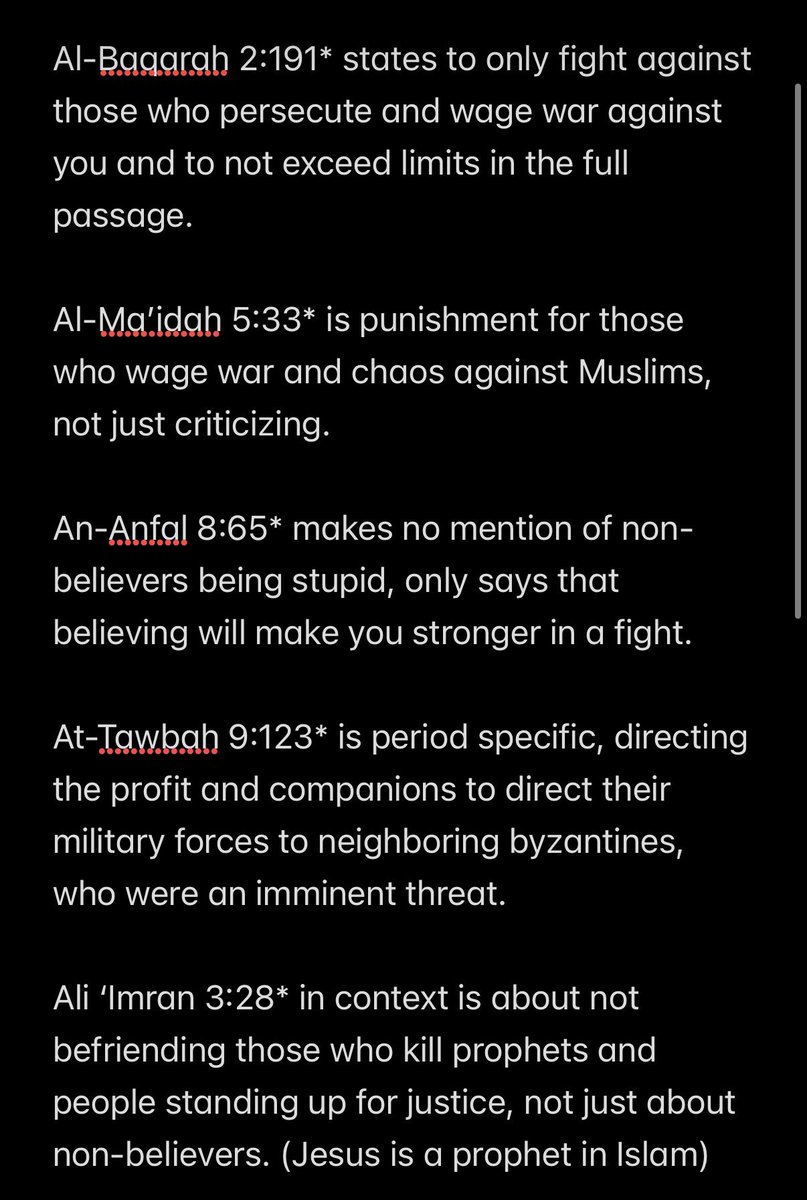 Al-Baqarah 2:191* states to only fight against those who persecute and wage war against you and to not exceed limits in the full passage.

Al-Ma'idah 5:33* is punishment for those who wage war and chaos against Muslims, not just criticizing.

An-Anfal 8:65* makes no mention of non-believers being stupid, only says that believing will make you stronger in a fight.

At-Tawbah 9:123* is period specific, directing the profit and companions to direct their military forces to neighboring byzantines, who were an imminent threat.

Ali 'Imran 3:28* in context is about not befriending those who kill prophets and people standing up for justice, not just about non-believers. (Jesus is a prophet in Islam)